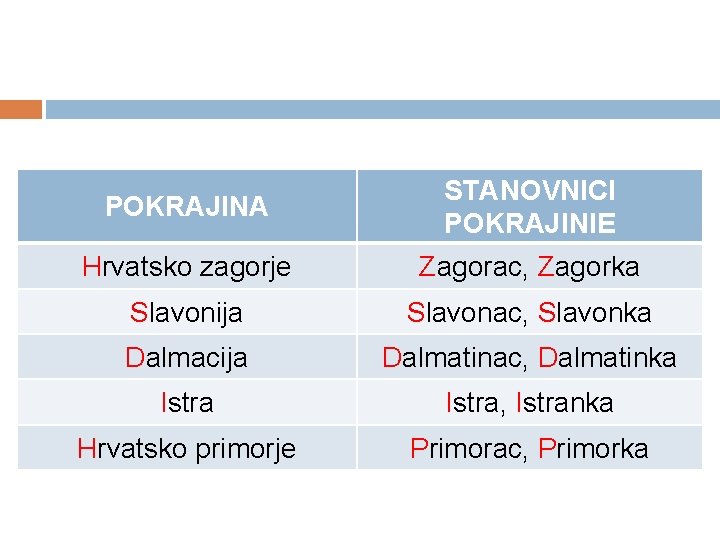 | POKRAJINA | STANOVNICI POKRAJINIE |
|---|---|
| Hrvatsko zagorje | Zagorac, Zagorka |
| Slavonija | Slavonac, Slavonka |
| Dalmacija | Dalmatinac, Dalmatinka |
| Istra | Istra, Istranka |
| Hrvatsko primorje | Primorac, Primorka |